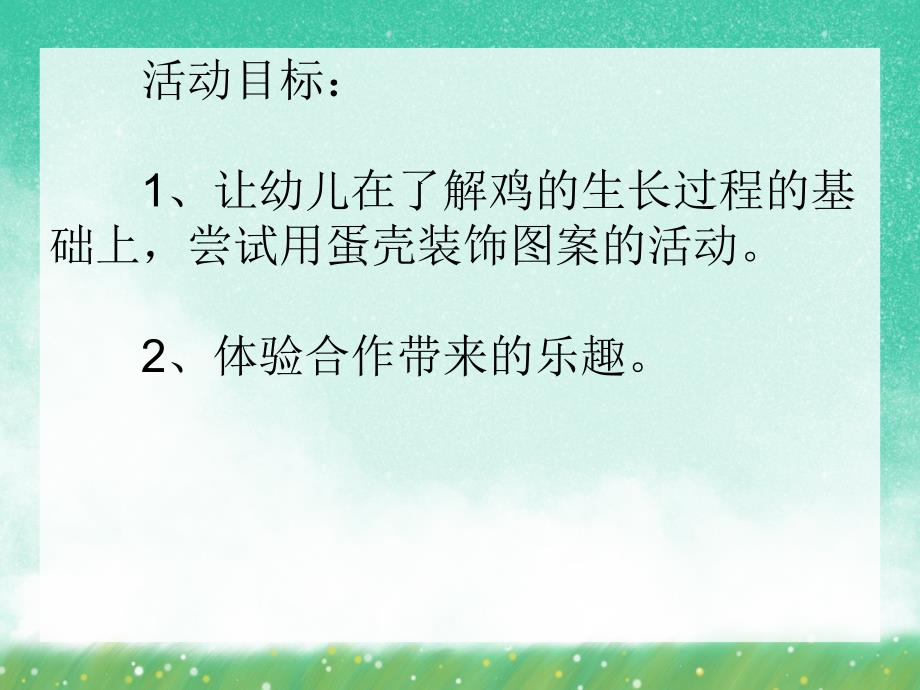 活动目标：

1、让幼儿在了解鸡的生长过程的基础上，尝试用蛋壳装饰图案的活动。

2、体验合作带来的乐趣。